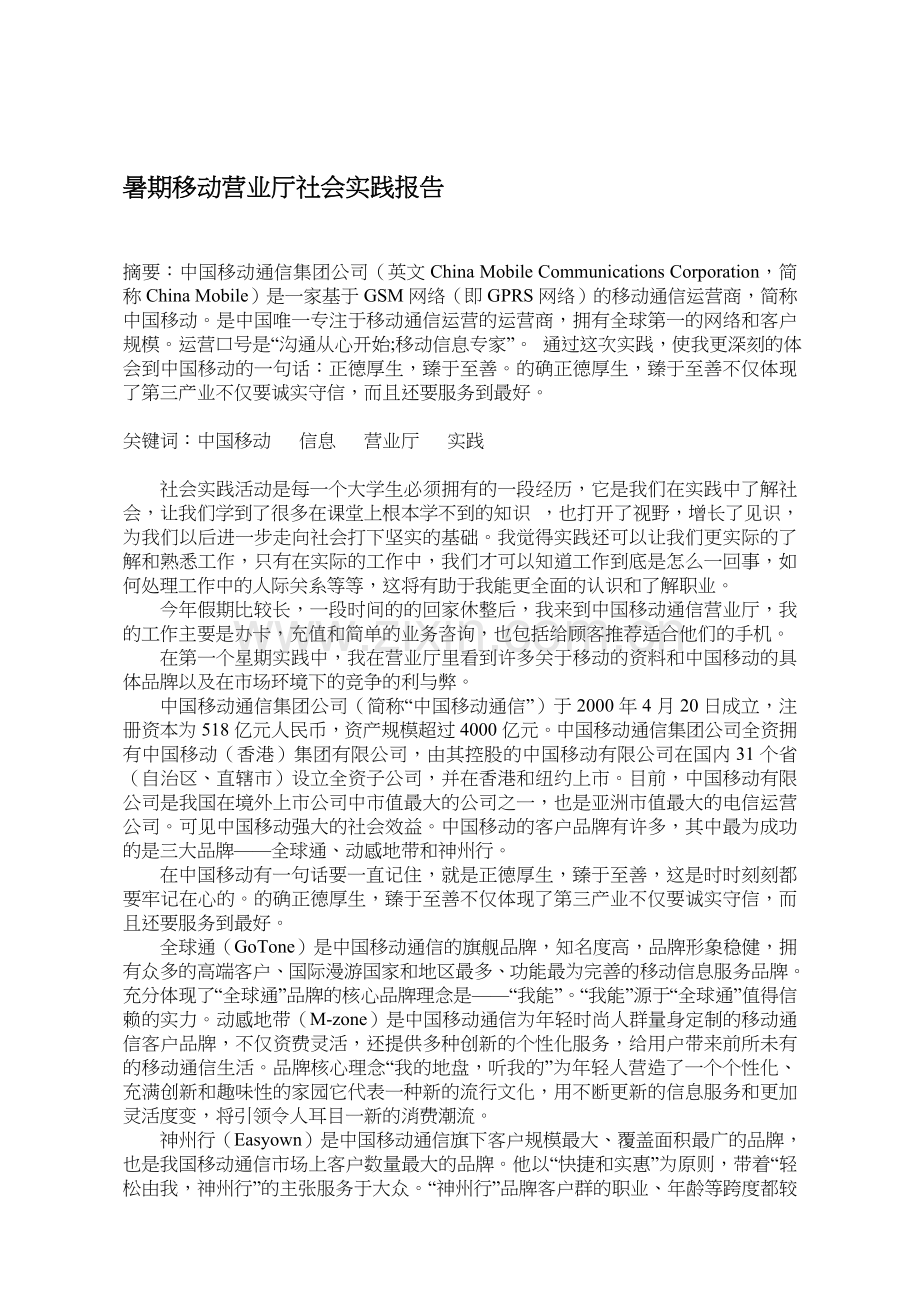 暑期移动营业厅社会实践报告

摘要：中国移动通信集团公司（英文 China Mobile Communications Corporation，简称 China Mobile）是一家基于 GSM 网络（即 GPRS 网络）的移动通信运营商，简称中国移动。是中国唯一专注于移动通信运营的运营商，拥有全球第一的网络和客户规模。运营口号是“沟通从心开始;移动信息专家”。 通过这次实践，使我更深刻的体会到中国移动的一句话：正德厚生，臻于至善。的确正德厚生，臻于至善不仅体现了第三产业不仅要诚实守信，而且还要服务到最好。

关键词：中国移动 信息 营业厅 实践

社会实践活动是每一个大学生必须拥有的一段经历，它是我们在实践中了解社会，让我们学到了很多在课堂上根本学不到的知识 ，也打开了视野，增长了见识，为我们以后进一步走向社会打下坚实的基础。我觉得实践还可以让我们更实际的了解和熟悉工作，只有在实际的工作中，我们才可以知道工作到底是怎么一回事，如何处理工作中的人际关系等等，这将有助于我能更全面的认识和了解职业。

今年假期比较长，一段时间的的回家休整后，我来到中国移动通信营业厅，我的工作主要是办卡，充值和简单的业务咨询，也包括给顾客推荐适合他们的手机。

在第一个星期实践中，我在营业厅里看到许多关于移动的资料和中国移动的具体品牌以及在市场环境下的竞争的利与弊。

中国移动通信集团公司（简称“中国移动通信”）于 2000 年 4 月 20 日成立，注册资本为 518 亿元人民币，资产规模超过 4000 亿元。中国移动通信集团公司全资拥有中国移动（香港）集团有限公司，由其控股的中国移动有限公司在国内 31 个省（自治区、直辖市）设立全资子公司，并在香港和纽约上市。目前，中国移动有限公司是我国在境外上市公司中市值最大的公司之一，也是亚洲市值最大的电信运营公司。可见中国移动强大的社会效益。中国移动的客户品牌有许多，其中最为成功的是三大品牌——全球通、动感地带和神州行。

在中国移动有一句话要一直记住，就是正德厚生，臻于至善，这是时时刻刻都要牢记在心的。的确正德厚生，臻于至善不仅体现了第三产业不仅要诚实守信，而且还要服务到最好。

全球通（GoTone）是中国移动通信的旗舰品牌，知名度高，品牌形象稳健，拥有众多的高端客户、国际漫游国家和地区最多、功能最为完善的移动信息服务品牌。充分体现了“全球通”品牌的核心品牌理念是——“我能”。“我能”源于“全球通”值得信赖的实力。动感地带（M-zone）是中国移动通信为年轻时尚人群量身定制的移动通信客户品牌，不仅资费灵活，还提供多种创新的个性化服务，给用户带来前所未有的移动通信生活。品牌核心理念“我的地盘，听我的”为年轻人营造了一个个性化、充满创新和趣味性的家园它代表一种新的流行文化，用不断更新的信息服务和更加灵活度变，将引领令人耳目一新的消费潮流。

神州行（Easyown）是中国移动通信旗下客户规模最大、覆盖面积最广的品牌，也是我国移动通信市场上客户数量最大的品牌。他以“快捷和实惠”为原则，带着“轻松由我，神州行”的主张服务于大众。“神州行”品牌客户群的职业、年龄等跨度都较